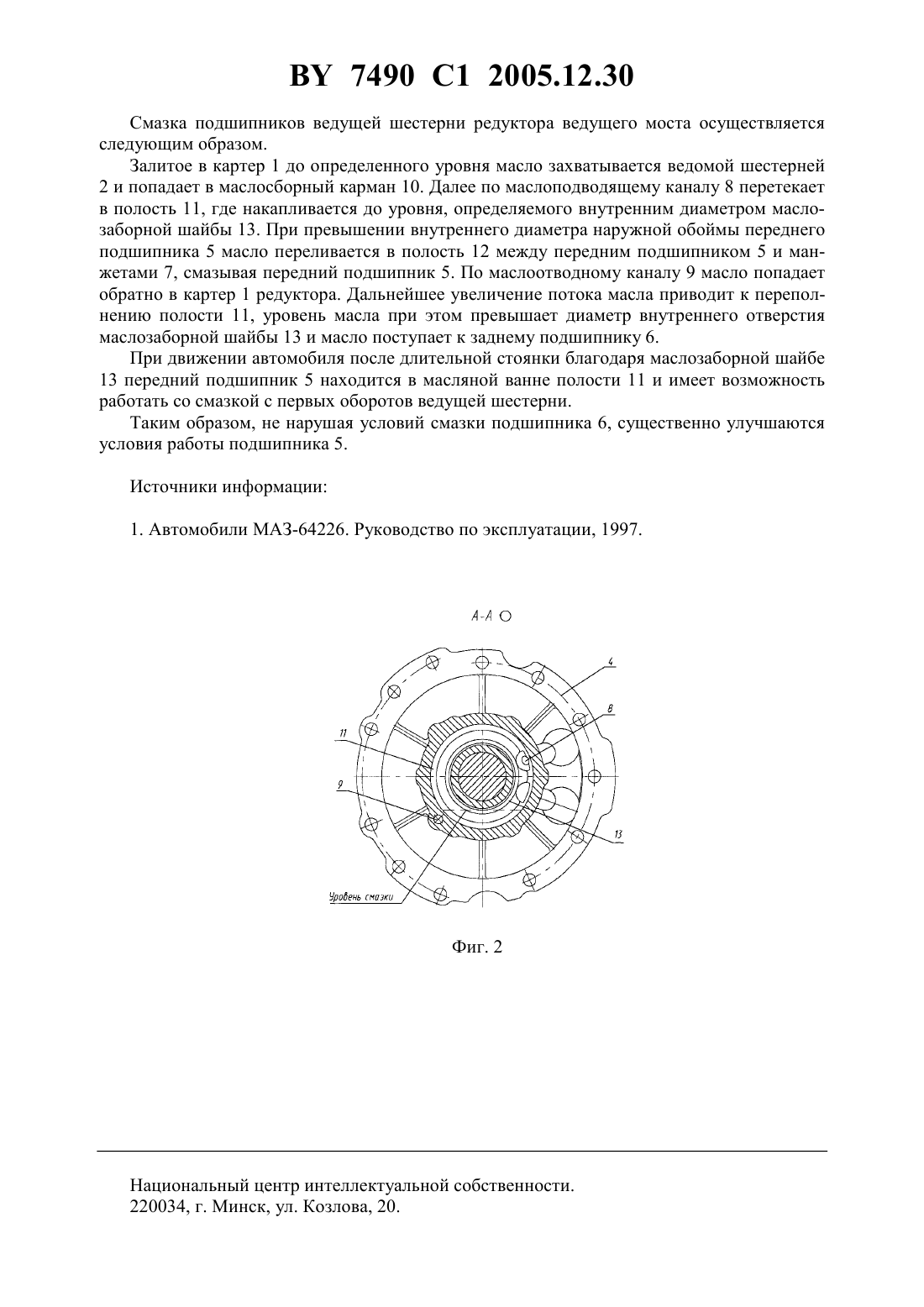 BY 7490 C1 2005.12.30

Смазка подшипников ведущей шестерни редуктора ведущего моста осуществляется следующим образом.

Залитое в картер 1 до определенного уровня масло захватывается ведомой шестерней 2 и попадает в маслосборный карман 10. Далее по маслоподводящему каналу 8 перетекает в полость 11, где накапливается до уровня, определяемого внутренним диаметром маслозаборной шайбы 13. При превышении внутреннего диаметра наружной обоймы переднего подшипника 5 масло переливается в полость 12 между передним подшипником 5 и манжетами 7, смазывая передний подшипник 5. По маслоотводному каналу 9 масло попадает обратно в картер 1 редуктора. Дальнейшее увеличение потока масла приводит к переполнению полости 11, уровень масла при этом превышает диаметр внутреннего отверстия маслозаборной шайбы 13 и масло поступает к заднему подшипнику 6.

При движении автомобиля после длительной стоянки благодаря маслозаборной шайбе 13 передний подшипник 5 находится в масляной ванне полости 11 и имеет возможность работать со смазкой с первых оборотов ведущей шестерни.

Таким образом, не нарушая условий смазки подшипника 6, существенно улучшаются условия работы подшипника 5.

Источники информации:

1. Автомобили МАЗ-64226. Руководство по эксплуатации, 1997.

А-А

4

8

11

9

13

Уровень смазки

Фиг. 2

Национальный центр интеллектуальной собственности.
220034, г. Минск, ул. Козлова, 20.